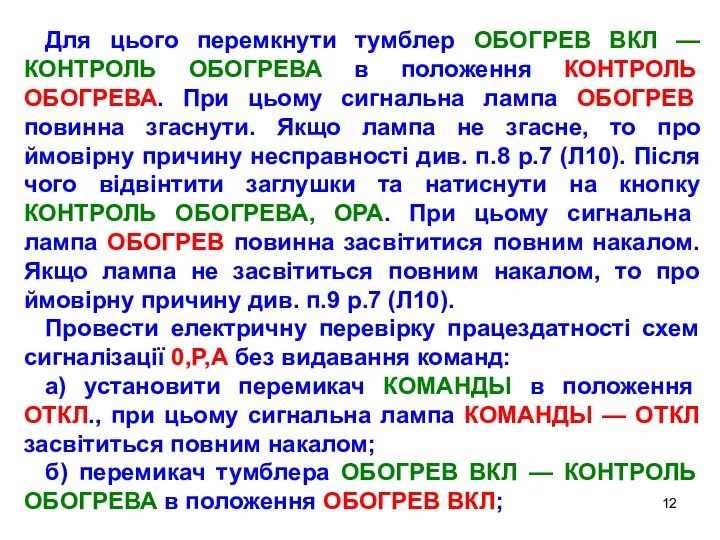 Для цього перемкнути тумблер ОБОГРЕВ ВКЛ — КОНТРОЛЬ ОБОГРЕВА в положення КОНТРОЛЬ ОБОГРЕВА. При цьому сигнальна лампа ОБОГРЕВ повинна згаснути. Якщо лампа не згасне, то про ймовірну причину несправності див. п.8 р.7 (Л10). Після чого відвінтити заглушки та натиснути на кнопку КОНТРОЛЬ ОБОГРЕВА, ОРА. При цьому сигнальна лампа ОБОГРЕВ повинна засвітитися повним накалом. Якщо лампа не засвітиться повним накалом, то про ймовірну причину див. п.9 р.7 (Л10).

Провести електричну перевірку працездатності схем сигналізації 0,Р,А без видавання команд:

а) установити перемикач КОМАНДЫ в положення ОТКЛ., при цьому сигнальна лампа КОМАНДЫ — ОТКЛ засвітиться повним накалом;

б) перемикач тумблера ОБОГРЕВ ВКЛ — КОНТРОЛЬ ОБОГРЕВА в положення ОБОГРЕВ ВКЛ;

12